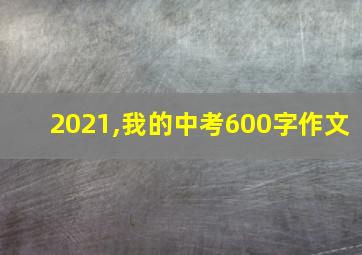 2021,我的中考600字作文